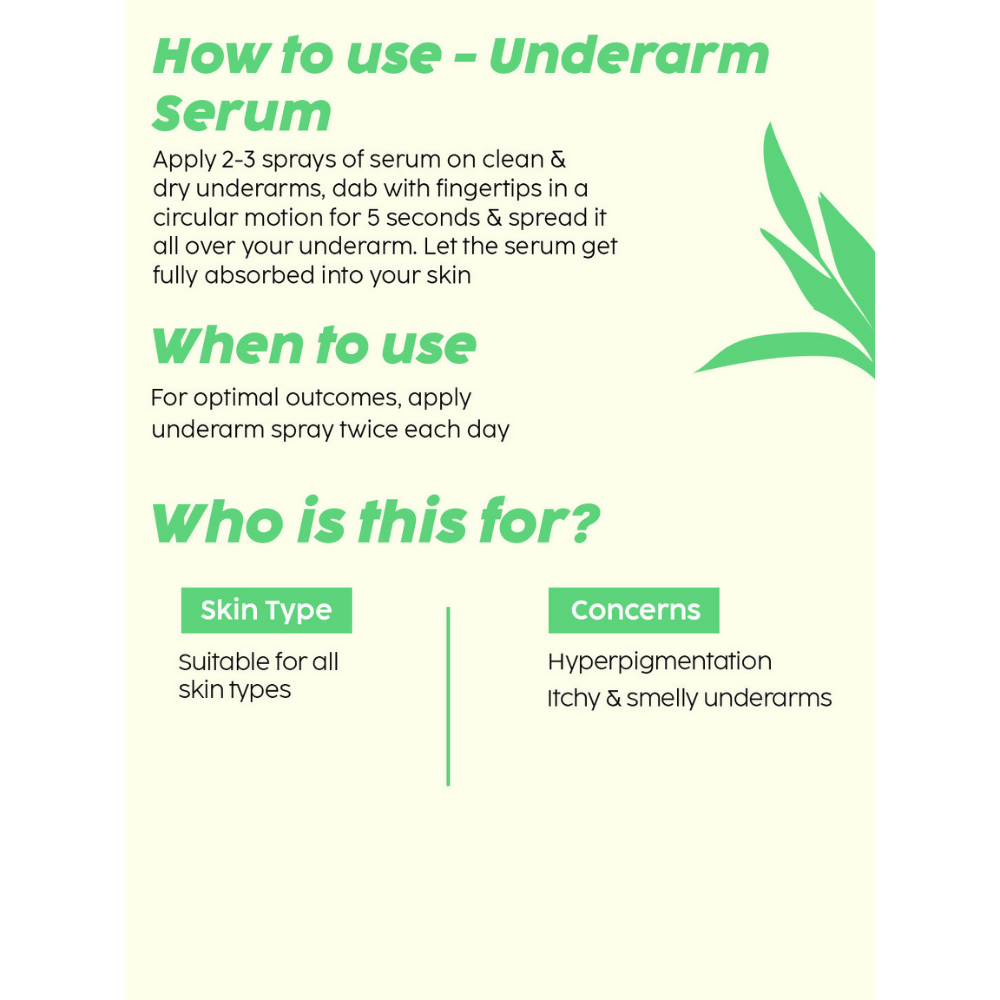 How to use - Underarm Serum

Apply 2-3 sprays of serum on clean & dry underarms, dab with fingertips in a circular motion for 5 seconds & spread it all over your underarm. Let the serum get fully absorbed into your skin

When to use

For optimal outcomes, apply underarm spray twice each day

Who is this for?

Skin Type

Suitable for all skin types

Concerns

Hyperpigmentation

Itchy & smelly underarms